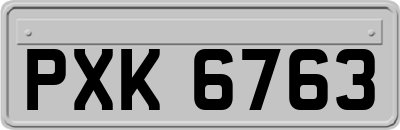 PXK 6763